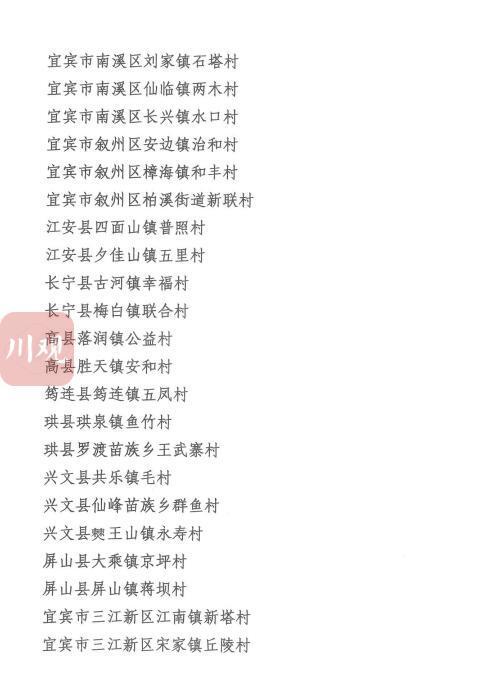 宜宾市南溪区刘家镇石塔村
宜宾市南溪区仙临镇两木村
宜宾市南溪区长兴镇水口村
宜宾市叙州区安边镇治和村
宜宾市叙州区樟海镇和丰村
宜宾市叙州区柏溪街道新联村
江安县四面山镇普照村
江安县夕佳山镇五里村
长宁县古河镇幸福村
长宁县梅白镇联合村
高县落润镇公益村
高县胜天镇安和村
筠连县筠连镇五凤村
珙县珙泉镇鱼竹村
珙县罗渡苗族乡王武寨村
兴文县共乐镇毛村
兴文县仙峰苗族乡群鱼村
兴文县僰王山镇永寿村
屏山县大乘镇京坪村
屏山县屏山镇蒋坝村
宜宾市三江新区江南镇新塔村
宜宾市三江新区宋家镇丘陵村

川观